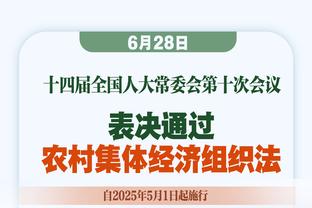 6月28日

十四届全国人大常委会第十次会议

表决通过

农村集体经济组织法

自2025年5月1日起施行